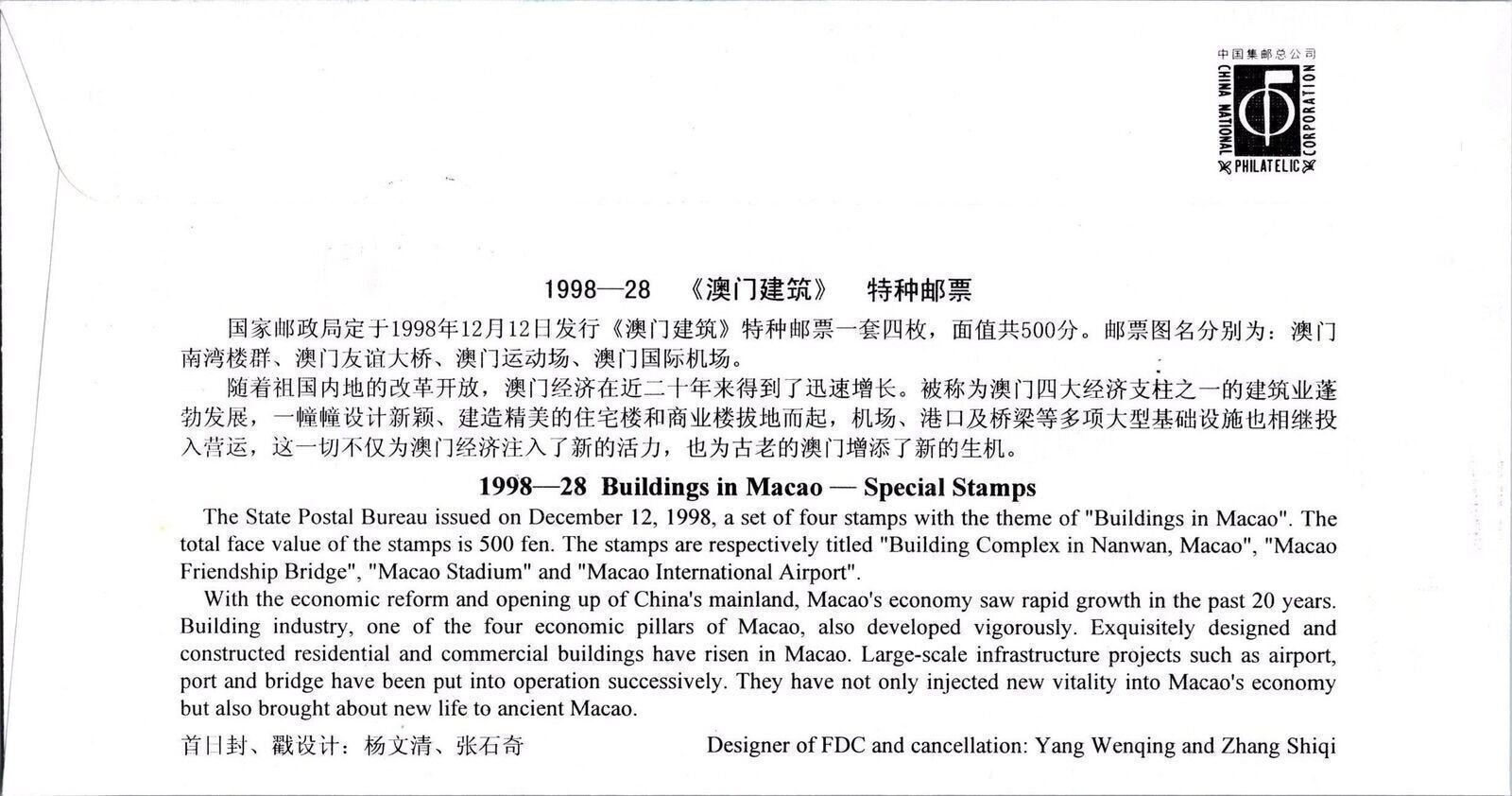 中国集邮总公司
CHINA NATIONAL PHILATELIC CORPORATION

1998—28 《澳门建筑》 特种邮票

国家邮政局定于1998年12月12日发行《澳门建筑》特种邮票一套四枚，面值共500分。邮票图名分别为：澳门南湾楼群、澳门友谊大桥、澳门运动场、澳门国际机场。

随着祖国内地的改革开放，澳门经济在近二十年来得到了迅速增长。被称为澳门四大经济支柱之一的建筑业蓬勃发展，一幢幢设计新颖、建造精美的住宅楼和商业楼拔地而起，机场、港口及桥梁等多项大型基础设施也相继投入营运，这一切不仅为澳门经济注入了新的活力，也为古老的澳门增添了新的生机。

1998—28 Buildings in Macao — Special Stamps

The State Postal Bureau issued on December 12, 1998, a set of four stamps with the theme of "Buildings in Macao". The total face value of the stamps is 500 fen. The stamps are respectively titled "Building Complex in Nanwan, Macao", "Macao Friendship Bridge", "Macao Stadium" and "Macao International Airport".

With the economic reform and opening up of China's mainland, Macao's economy saw rapid growth in the past 20 years. Building industry, one of the four economic pillars of Macao, also developed vigorously. Exquisitely designed and constructed residential and commercial buildings have risen in Macao. Large-scale infrastructure projects such as airport, port and bridge have been put into operation successively. They have not only injected new vitality into Macao's economy but also brought about new life to ancient Macao.

首日封、戳设计：杨文清、张石奇

Designer of FDC and cancellation: Yang Wenqing and Zhang Shiqi